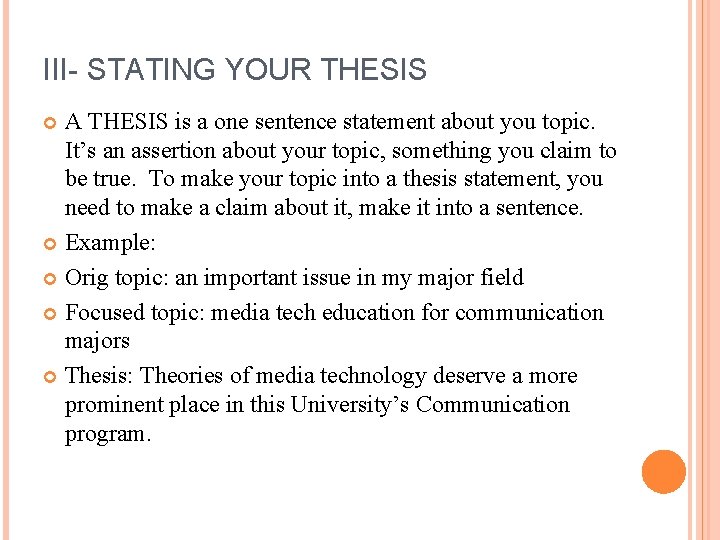 III- STATING YOUR THESIS

• A THESIS is a one sentence statement about you topic. It's an assertion about your topic, something you claim to be true. To make your topic into a thesis statement, you need to make a claim about it, make it into a sentence.

• Example:

• Orig topic: an important issue in my major field

• Focused topic: media tech education for communication majors

• Thesis: Theories of media technology deserve a more prominent place in this University's Communication program.